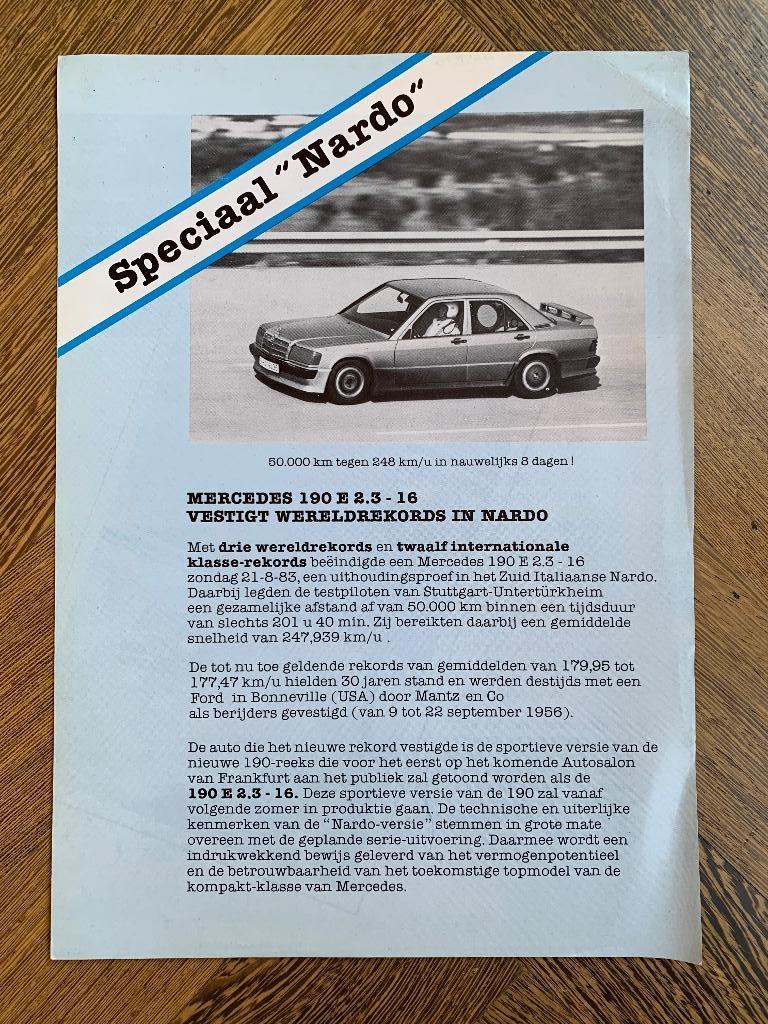 Speciaal "Nardo"

50.000 km tegen 248 km/u in nauwelijks 8 dagen!

MERCEDES 190 E 2.3 - 16
VESTIGT WERELDREKORDS IN NARDO

Met drie wereldrekords en twaalf internationale klasse-rekords beëindigde een Mercedes 190 E 2.3 - 16 zondag 21-8-83, een uithoudingsproef in het Zuid Italiaanse Nardo. Daarbij legden de testpiloten van Stuttgart-Untertürkheim een gezamelijke afstand af van 50.000 km binnen een tijdsduur van slechts 201 u 40 min. Zij bereikten daarbij een gemiddelde snelheid van 247,939 km/u .

De tot nu toe geldende rekords van gemiddelden van 179,95 tot 177,47 km/u hielden 30 jaren stand en werden destijds met een Ford in Bonneville (USA) door Mantz en Co als berijders gevestigd (van 9 tot 22 september 1956).

De auto die het nieuwe rekord vestigde is de sportieve versie van de nieuwe 190-reeks die voor het eerst op het komende Autosalon van Frankfurt aan het publiek zal getoond worden als de 190 E 2.3 - 16. Deze sportieve versie van de 190 zal vanaf volgende zomer in produktie gaan. De technische en uiterlijke kenmerken van de "Nardo-versie" stemmen in grote mate overeen met de geplande serie-uitvoering. Daarmee wordt een indrukwekkend bewijs geleverd van het vermogenpotentieel en de betrouwbaarheid van het toekomstige topmodel van de kompakt-klasse van Mercedes.